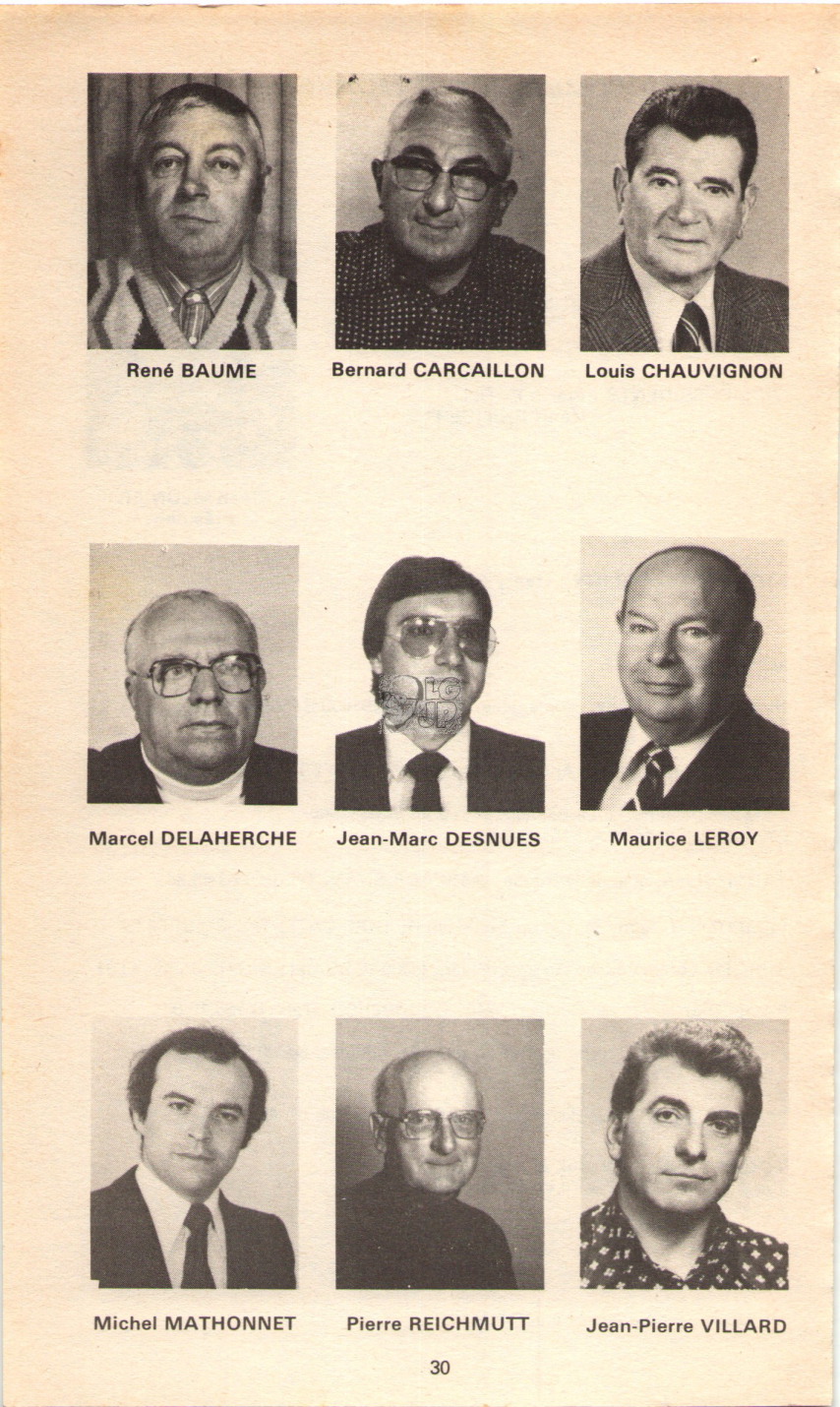 René BAUME

Bernard CARCAILLON

Louis CHAUVIGNON

Marcel DELAHERCHE

Jean-Marc DESNUES

Maurice LEROY

Michel MATHONNET

Pierre REICHMUTT

Jean-Pierre VILLARD

30